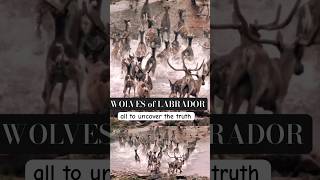 WOLVES of LABRADOR
all to uncover the truth